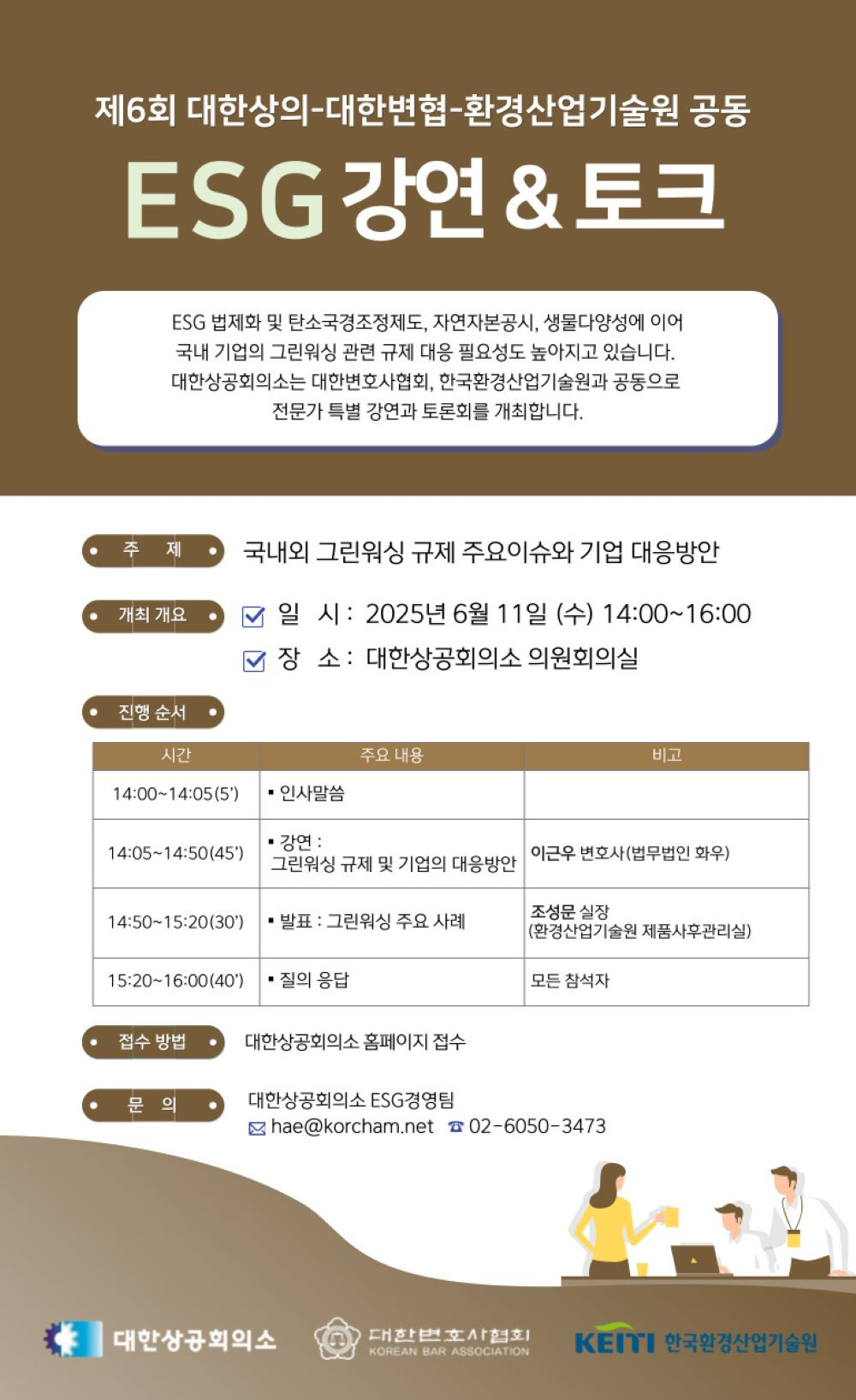 제6회 대한상의-대한변협-환경산업기술원 공동

ESG 강연 & 토크

ESG 법제화 및 탄소국경조정제도, 자연자본공시, 생물다양성에 이어 국내 기업의 그린워싱 관련 규제 대응 필요성도 높아지고 있습니다. 대한상공회의소는 대한변호사협회, 한국환경산업기술원과 공동으로 전문가 특별 강연과 토론회를 개최합니다.

주 제

국내외 그린워싱 규제 주요이슈와 기업 대응방안

개최 개요

일 시 : 2025년 6월 11일 (수) 14:00~16:00

장 소 : 대한상공회의소 의원회의실

진행 순서

| 시간 | 주요 내용 | 비고 |
|---|---|---|
| 14:00~14:05(5') | ▪ 인사말씀 | |
| 14:05~14:50(45') | ▪ 강연 : 그린워싱 규제 및 기업의 대응방안 | 이근우 변호사(법무법인 화우) |
| 14:50~15:20(30') | ▪ 발표 : 그린워싱 주요 사례 | 조성문 실장 (환경산업기술원 제품사후관리실) |
| 15:20~16:00(40') | ▪ 질의 응답 | 모든 참석자 |

접수 방법

대한상공회의소 홈페이지 접수

문 의

대한상공회의소 ESG경영팀

hae@korcham.net ☎ 02-6050-3473

대한상공회의소

대한변호사협회 KOREAN BAR ASSOCIATION

KEITI 한국환경산업기술원